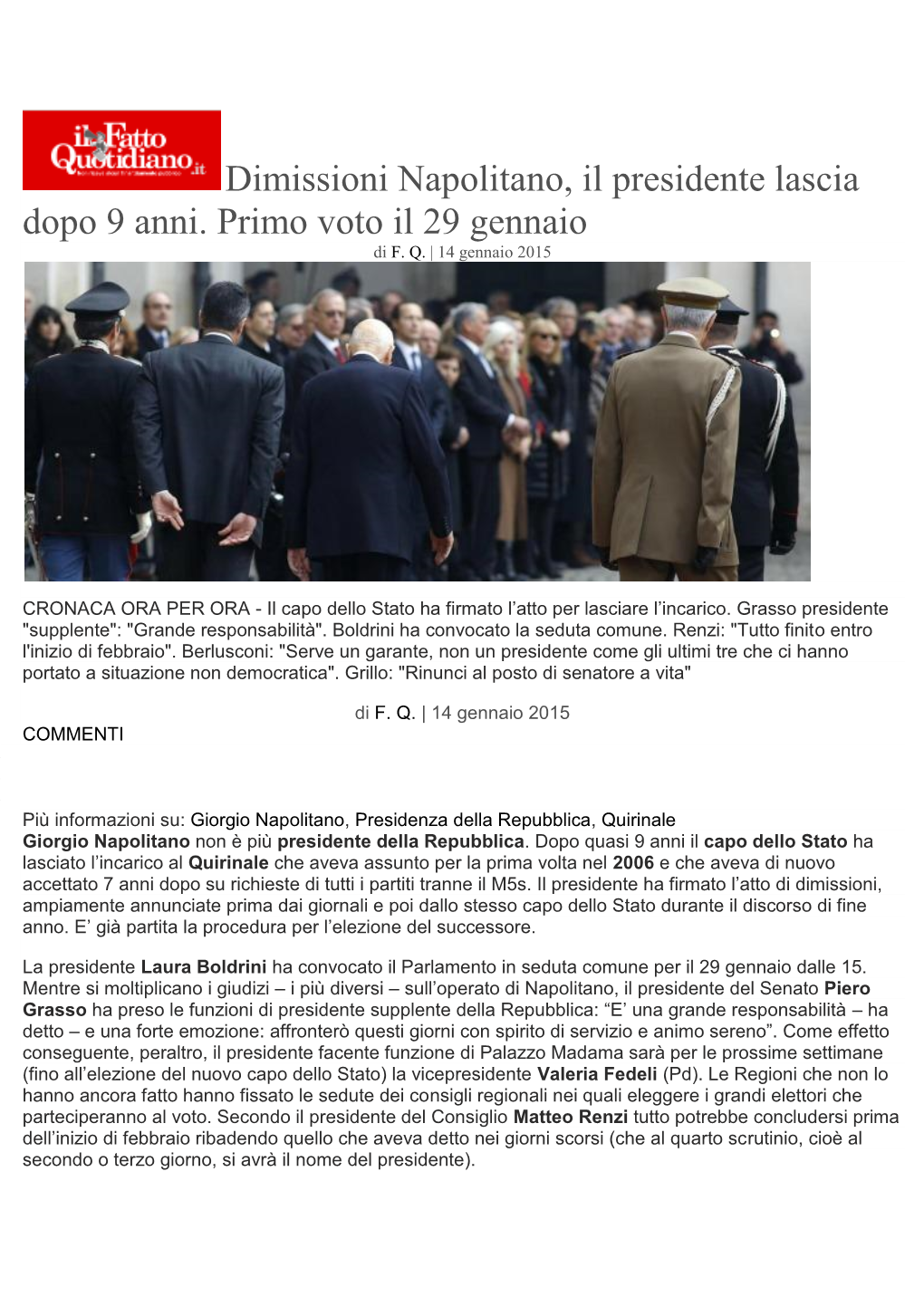 il Fatto Quotidiano.it

Dimissioni Napolitano, il presidente lascia dopo 9 anni. Primo voto il 29 gennaio

di F. Q. | 14 gennaio 2015

CRONACA ORA PER ORA - Il capo dello Stato ha firmato l'atto per lasciare l'incarico. Grasso presidente "supplente": "Grande responsabilità". Boldrini ha convocato la seduta comune. Renzi: "Tutto finito entro l'inizio di febbraio". Berlusconi: "Serve un garante, non un presidente come gli ultimi tre che ci hanno portato a situazione non democratica". Grillo: "Rinunci al posto di senatore a vita"

di F. Q. | 14 gennaio 2015

COMMENTI

Più informazioni su: Giorgio Napolitano, Presidenza della Repubblica, Quirinale

Giorgio Napolitano non è più presidente della Repubblica. Dopo quasi 9 anni il capo dello Stato ha lasciato l'incarico al Quirinale che aveva assunto per la prima volta nel 2006 e che aveva di nuovo accettato 7 anni dopo su richieste di tutti i partiti tranne il M5s. Il presidente ha firmato l'atto di dimissioni, ampiamente annunciate prima dai giornali e poi dallo stesso capo dello Stato durante il discorso di fine anno. E' già partita la procedura per l'elezione del successore.

La presidente Laura Boldrini ha convocato il Parlamento in seduta comune per il 29 gennaio dalle 15. Mentre si moltiplicano i giudizi – i più diversi – sull'operato di Napolitano, il presidente del Senato Piero Grasso ha preso le funzioni di presidente supplente della Repubblica: "E' una grande responsabilità – ha detto – e una forte emozione: affronterò questi giorni con spirito di servizio e animo sereno". Come effetto conseguente, peraltro, il presidente facente funzione di Palazzo Madama sarà per le prossime settimane (fino all'elezione del nuovo capo dello Stato) la vicepresidente Valeria Fedeli (Pd). Le Regioni che non lo hanno ancora fatto hanno fissato le sedute dei consigli regionali nei quali eleggere i grandi elettori che parteciperanno al voto. Secondo il presidente del Consiglio Matteo Renzi tutto potrebbe concludersi prima dell'inizio di febbraio ribadendo quello che aveva detto nei giorni scorsi (che al quarto scrutinio, cioè al secondo o terzo giorno, si avrà il nome del presidente).